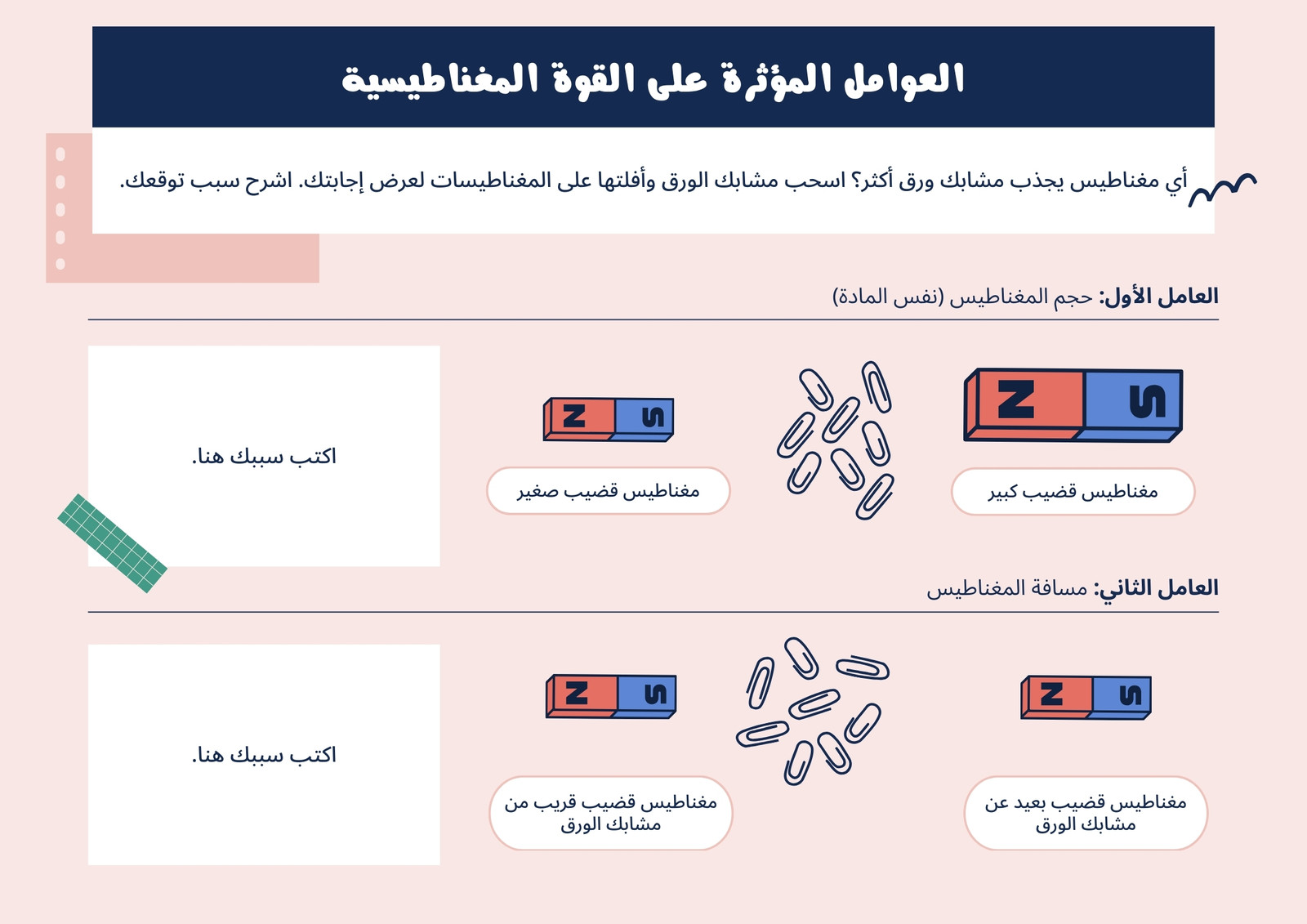 العوامل المؤثرة على القوة المغناطيسية

أي مغناطيس يجذب مشابك ورق أكثر؟ اسحب مشابك الورق وأفلتها على المغناطيسات لعرض إجابتك. اشرح سبب توقعك.

العامل الأول: حجم المغناطيس (نفس المادة)

N S
مغناطيس قضيب كبير

N S
مغناطيس قضيب صغير

اكتب سببك هنا.

العامل الثاني: مسافة المغناطيس

N S
مغناطيس قضيب بعيد عن مشابك الورق

N S
مغناطيس قضيب قريب من مشابك الورق

اكتب سببك هنا.